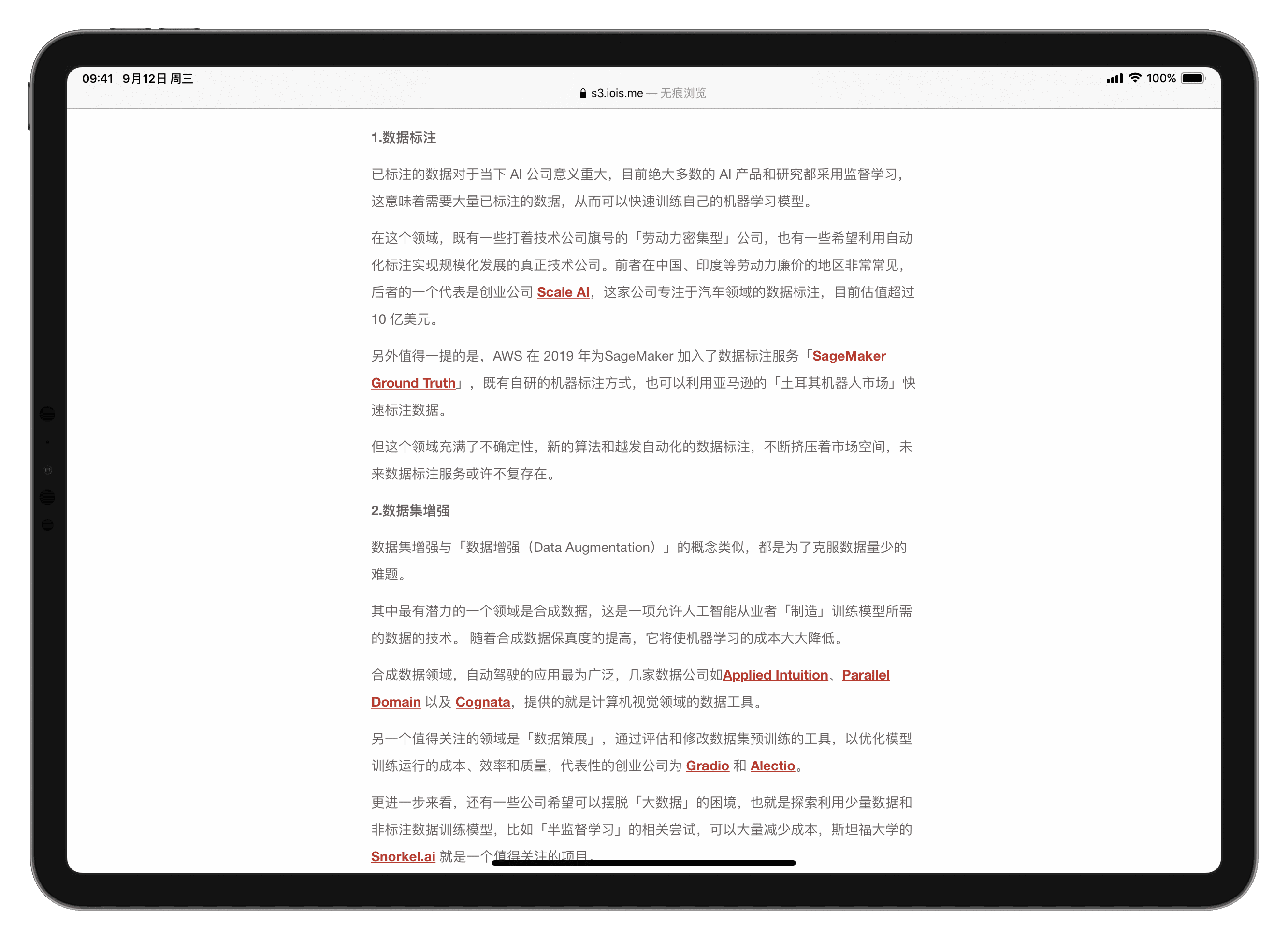 09:41 9月12日 周三

100%

s3.iois.me — 无痕浏览

1.数据标注

已标注的数据对于当下 AI 公司意义重大，目前绝大多数的 AI 产品和研究都采用监督学习，这意味着需要大量已标注的数据，从而可以快速训练自己的机器学习模型。

在这个领域，既有一些打着技术公司旗号的「劳动力密集型」公司，也有一些希望利用自动化标注实现规模化发展的真正技术公司。前者在中国、印度等劳动力廉价的地区非常常见，后者的一个代表是创业公司 Scale AI，这家公司专注于汽车领域的数据标注，目前估值超过 10 亿美元。

另外值得一提的是，AWS 在 2019 年为SageMaker 加入了数据标注服务「SageMaker Ground Truth」，既有自研的机器标注方式，也可以利用亚马逊的「土耳其机器人市场」快速标注数据。

但这个领域充满了不确定性，新的算法和越发自动化的数据标注，不断挤压着市场空间，未来数据标注服务或许不复存在。

2.数据集增强

数据集增强与「数据增强（Data Augmentation）」的概念类似，都是为了克服数据量少的难题。

其中最有潜力的一个领域是合成数据，这是一项允许人工智能从业者「制造」训练模型所需的数据的技术。 随着合成数据保真度的提高，它将使机器学习的成本大大降低。

合成数据领域，自动驾驶的应用最为广泛，几家数据公司如Applied Intuition、Parallel Domain 以及 Cognata，提供的就是计算机视觉领域的数据工具。

另一个值得关注的领域是「数据策展」，通过评估和修改数据集预训练的工具，以优化模型训练运行的成本、效率和质量，代表性的创业公司为 Gradio 和 Alectio。

更进一步来看，还有一些公司希望可以摆脱「大数据」的困境，也就是探索利用少量数据和非标注数据训练模型，比如「半监督学习」的相关尝试，可以大量减少成本，斯坦福大学的 Snorkel.ai 就是一个值得关注的项目。